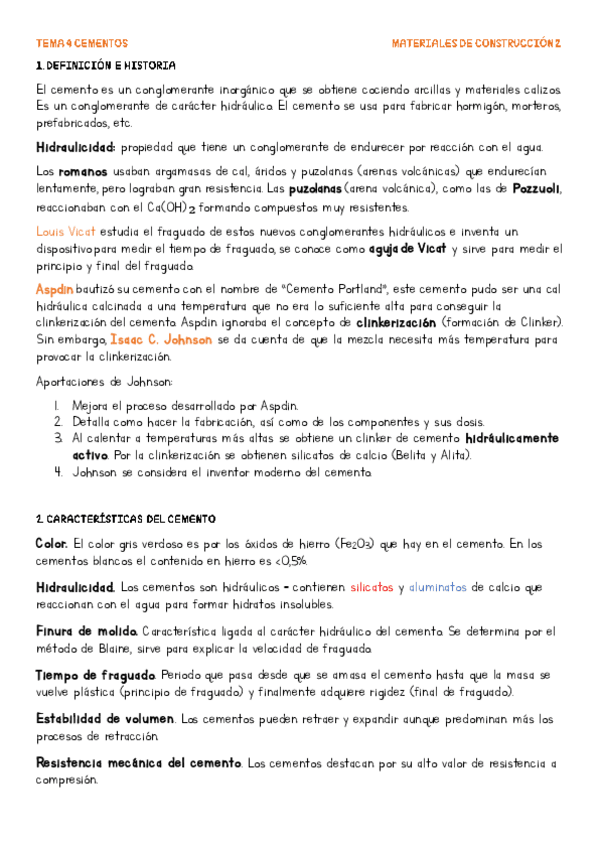 TEMA 4 CEMENTOS

MATERIALES DE CONSTRUCCIÓN 2

1. DEFINICIÓN E HISTORIA

El cemento es un conglomerante inorgánico que se obtiene cociendo arcillas y materiales calizos. Es un conglomerante de carácter hidráulico. El cemento se usa para fabricar hormigón, morteros, prefabricados, etc.

Hidraulicidad: propiedad que tiene un conglomerante de endurecer por reacción con el agua.

Los romanos usaban argamasas de cal, áridos y puzolanas (arenas volcánicas) que endurecían lentamente, pero lograban gran resistencia. Las puzolanas (arena volcánica), como las de Pozzuoli, reaccionaban con el $Ca(OH)_2$ formando compuestos muy resistentes.

Louis Vicat estudia el fraguado de estos nuevos conglomerantes hidráulicos e inventa un dispositivo para medir el tiempo de fraguado, se conoce como aguja de Vicat y sirve para medir el principio y final del fraguado.

Aspdin bautizó su cemento con el nombre de "Cemento Portland", este cemento pudo ser una cal hidráulica calcinada a una temperatura que no era lo suficiente alta para conseguir la clinkerización del cemento. Aspdin ignoraba el concepto de clinkerización (formación de Clinker). Sin embargo, Isaac C. Johnson se da cuenta de que la mezcla necesita más temperatura para provocar la clinkerización.

Aportaciones de Johnson:

1. Mejora el proceso desarrollado por Aspdin.
2. Detalla como hacer la fabricación, así como de los componentes y sus dosis.
3. Al calentar a temperaturas más altas se obtiene un clinker de cemento hidráulicamente activo. Por la clinkerización se obtienen silicatos de calcio (Belita y Alita).
4. Johnson se considera el inventor moderno del cemento.

2. CARACTERÍSTICAS DEL CEMENTO

Color. El color gris verdoso es por los óxidos de hierro ($Fe_2O_3$) que hay en el cemento. En los cementos blancos el contenido en hierro es <0,5%.

Hidraulicidad. Los cementos son hidráulicos - contienen silicatos y aluminatos de calcio que reaccionan con el agua para formar hidratos insolubles.

Finura de molido. Característica ligada al carácter hidráulico del cemento. Se determina por el método de Blaine, sirve para explicar la velocidad de fraguado.

Tiempo de fraguado. Periodo que pasa desde que se amasa el cemento hasta que la masa se vuelve plástica (principio de fraguado) y finalmente adquiere rigidez (final de fraguado).

Estabilidad de volumen. Los cementos pueden retraer y expandir aunque predominan más los procesos de retracción.

Resistencia mecánica del cemento. Los cementos destacan por su alto valor de resistencia a compresión.